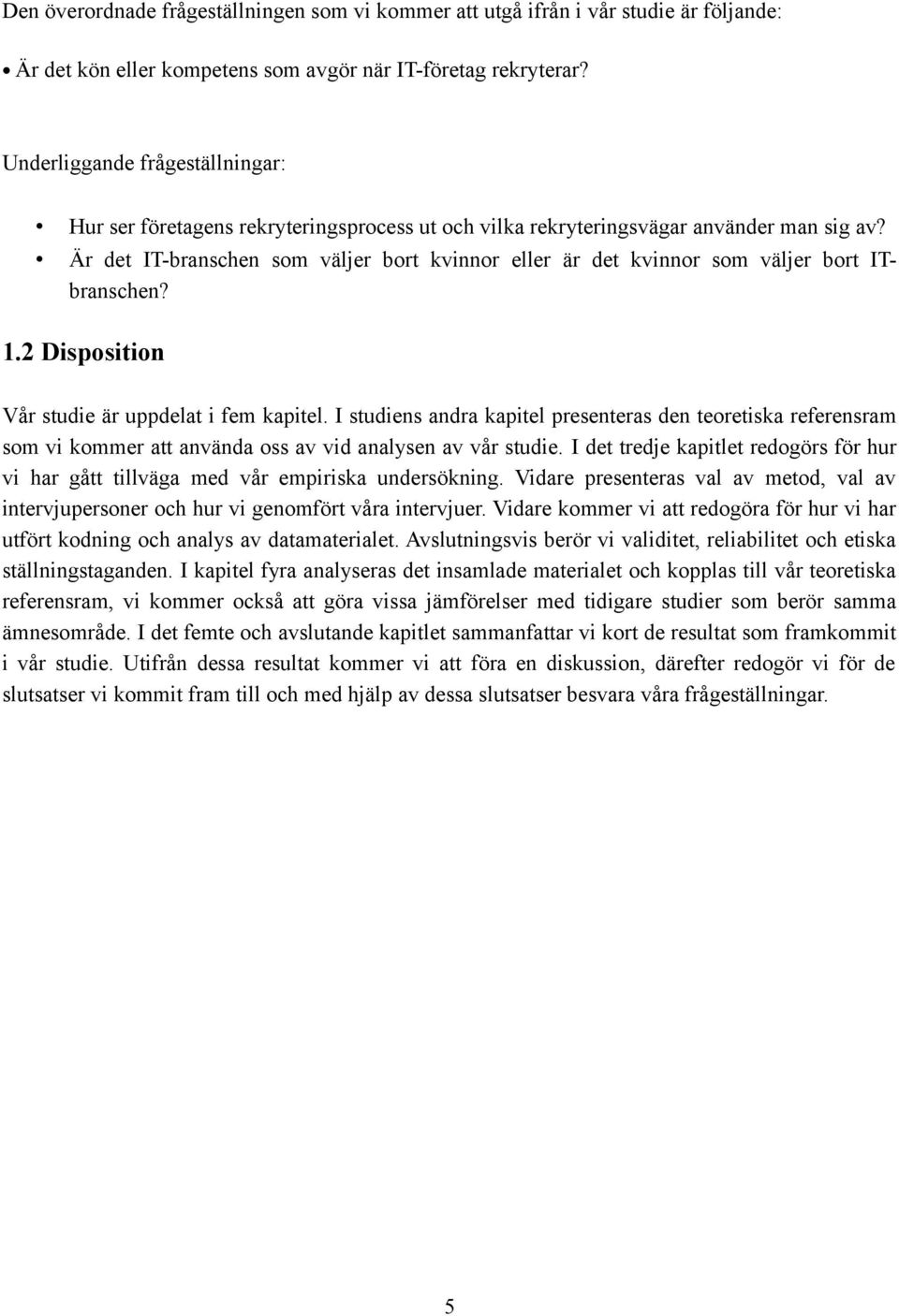 Den överordnade frågeställningen som vi kommer att utgå ifrån i vår studie är följande:

• Är det kön eller kompetens som avgör när IT-företag rekryterar?

Underliggande frågeställningar:

• Hur ser företagens rekryteringsprocess ut och vilka rekryteringsvägar använder man sig av?
• Är det IT-branschen som väljer bort kvinnor eller är det kvinnor som väljer bort IT-branschen?

1.2 Disposition

Vår studie är uppdelat i fem kapitel. I studiens andra kapitel presenteras den teoretiska referensram som vi kommer att använda oss av vid analysen av vår studie. I det tredje kapitlet redogörs för hur vi har gått tillväga med vår empiriska undersökning. Vidare presenteras val av metod, val av intervjupersoner och hur vi genomfört våra intervjuer. Vidare kommer vi att redogöra för hur vi har utfört kodning och analys av datamaterialet. Avslutningsvis berör vi validitet, reliabilitet och etiska ställningstaganden. I kapitel fyra analyseras det insamlade materialet och kopplas till vår teoretiska referensram, vi kommer också att göra vissa jämförelser med tidigare studier som berör samma ämnesområde. I det femte och avslutande kapitlet sammanfattar vi kort de resultat som framkommit i vår studie. Utifrån dessa resultat kommer vi att föra en diskussion, därefter redogör vi för de slutsatser vi kommit fram till och med hjälp av dessa slutsatser besvara våra frågeställningar.

5